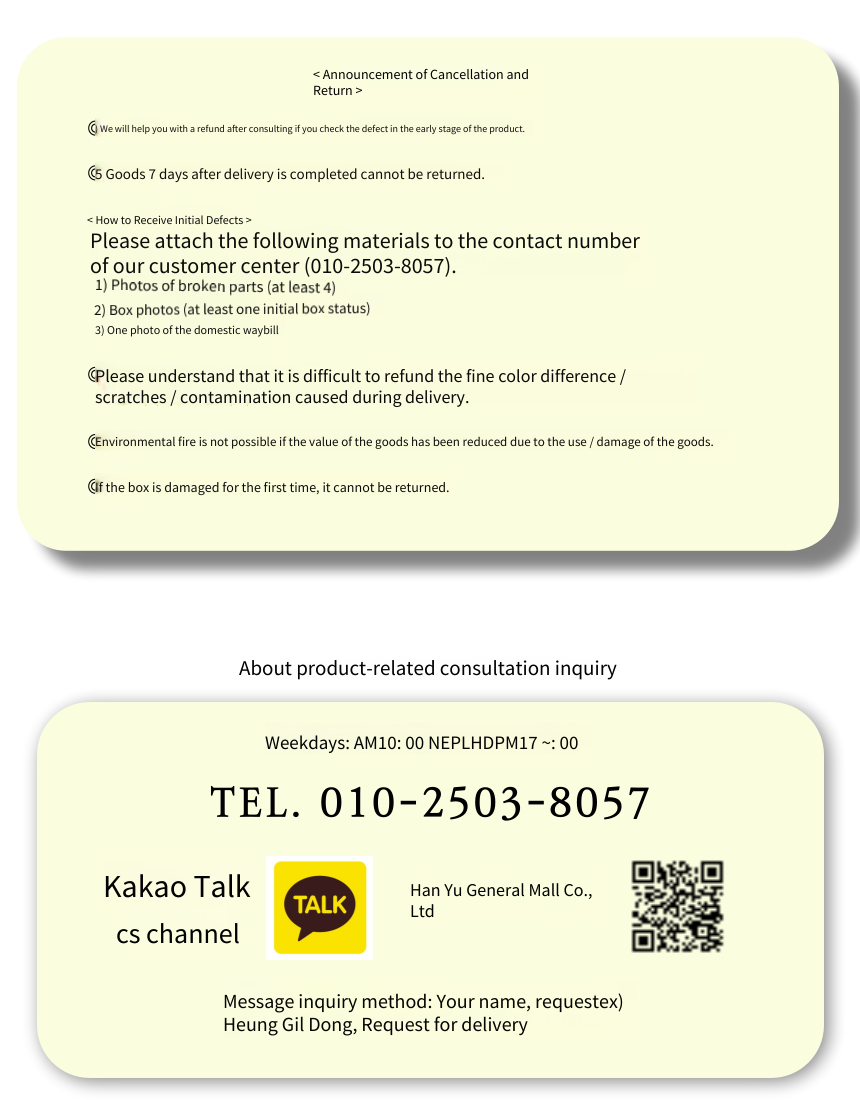 < Announcement of Cancellation and Return >

We will help you with a refund after consulting if you check the defect in the early stage of the product.

Goods 7 days after delivery is completed cannot be returned.

< How to Receive Initial Defects >
Please attach the following materials to the contact number of our customer center (010-2503-8057).
1) Photos of broken parts (at least 4)
2) Box photos (at least one initial box status)
3) One photo of the domestic waybill

Please understand that it is difficult to refund the fine color difference / scratches / contamination caused during delivery.

Environmental fire is not possible if the value of the goods has been reduced due to the use / damage of the goods.

If the box is damaged for the first time, it cannot be returned.

About product-related consultation inquiry

Weekdays: AM10: 00 NEPLHDPM17 ~: 00

TEL. 010-2503-8057

Kakao Talk
cs channel

TALK

Han Yu General Mall Co., Ltd

Message inquiry method: Your name, requestex)
Heung Gil Dong, Request for delivery